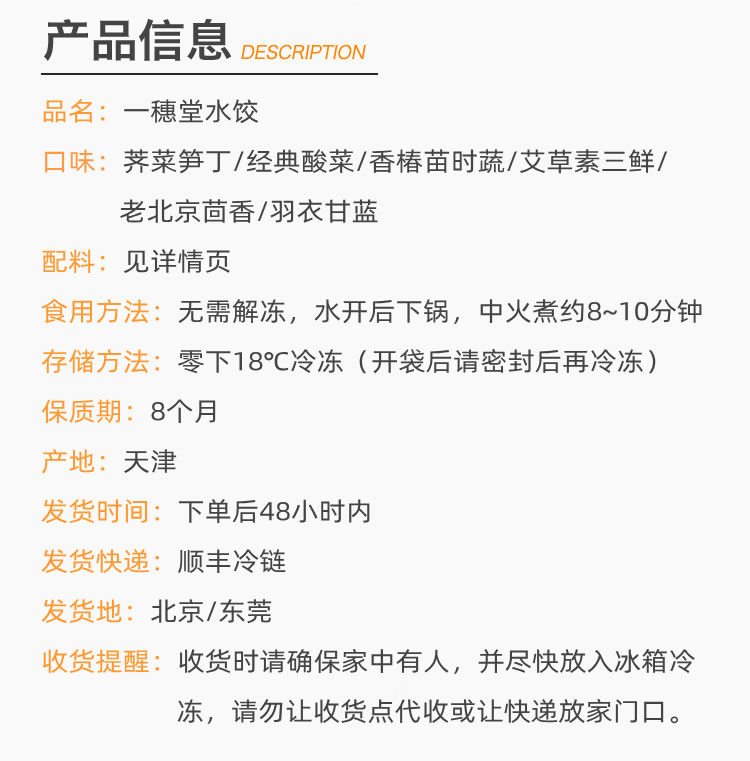 产品信息 DESCRIPTION

品名：一穗堂水饺

口味：荠菜笋丁/经典酸菜/香椿苗时蔬/艾草素三鲜/老北京茴香/羽衣甘蓝

配料：见详情页

食用方法：无需解冻，水开后下锅，中火煮约8~10分钟

存储方法：零下18℃冷冻（开袋后请密封后再冷冻）

保质期：8个月

产地：天津

发货时间：下单后48小时内

发货快递：顺丰冷链

发货地：北京/东莞

收货提醒：收货时请确保家中有人，并尽快放入冰箱冷冻，请勿让收货点代收或让快递放家门口。